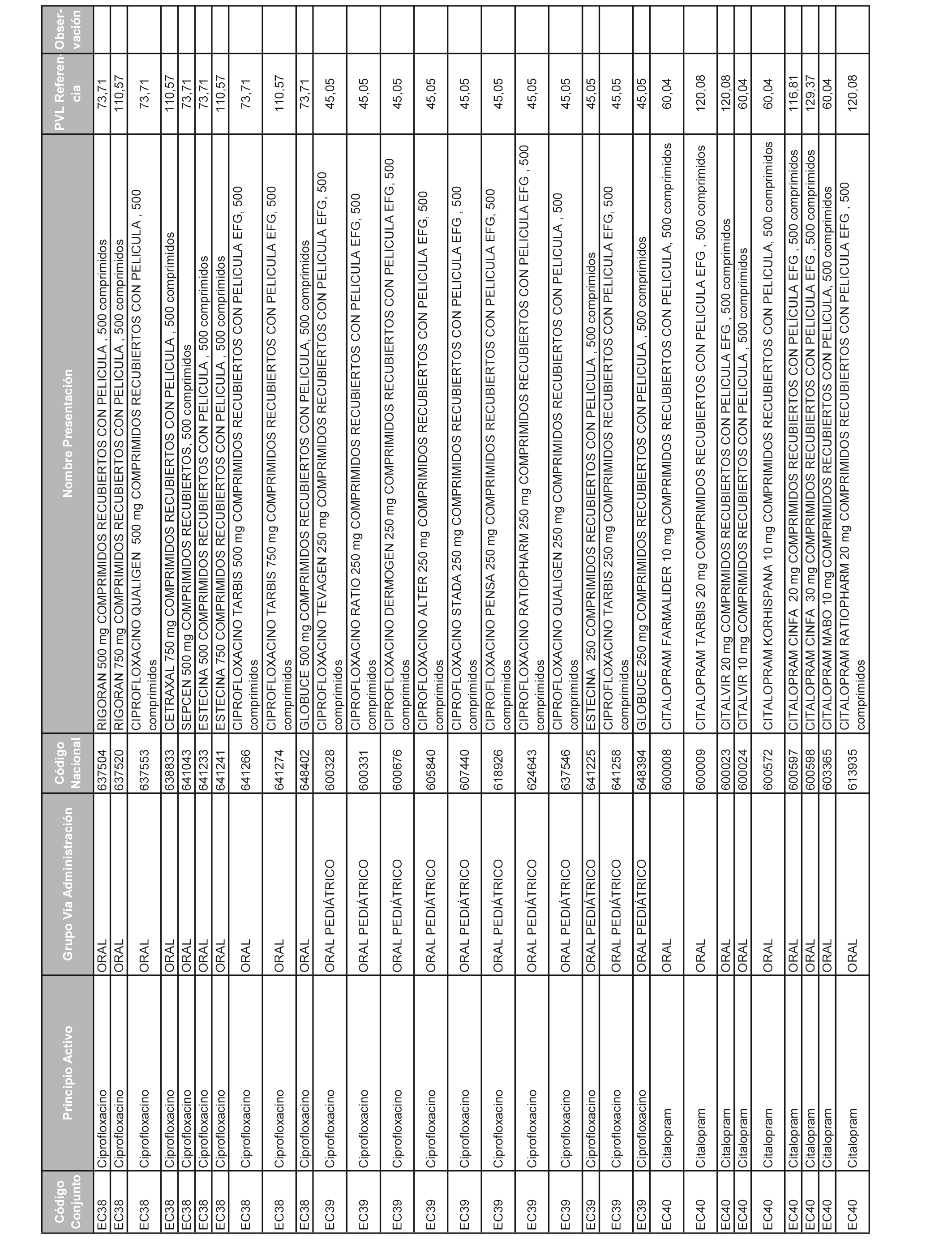 | Código Conjunto | Principio Activo | Grupo Vía Administración | Código Nacional | Nombre Presentación | PVL Referencia | Observación |
|---|---|---|---|---|---|---|
| EC38 | Ciprofloxacino | ORAL | 637504 | RIGORAN 500 mg COMPRIMIDOS RECUBIERTOS CON PELICULA , 500 comprimidos | 73,71 | |
| EC38 | Ciprofloxacino | ORAL | 637520 | RIGORAN 750 mg COMPRIMIDOS RECUBIERTOS CON PELICULA , 500 comprimidos | 110,57 | |
| EC38 | Ciprofloxacino | ORAL | 637553 | CIPROFLOXACINO QUALIGEN 500 mg COMPRIMIDOS RECUBIERTOS CON PELICULA , 500 comprimidos | 73,71 | |
| EC38 | Ciprofloxacino | ORAL | 638833 | CETRAXAL 750 mg COMPRIMIDOS RECUBIERTOS CON PELICULA , 500 comprimidos | 110,57 | |
| EC38 | Ciprofloxacino | ORAL | 641043 | SEPCEN 500 mg COMPRIMIDOS RECUBIERTOS, 500 comprimidos | 73,71 | |
| EC38 | Ciprofloxacino | ORAL | 641233 | ESTECINA 500 COMPRIMIDOS RECUBIERTOS CON PELICULA , 500 comprimidos | 73,71 | |
| EC38 | Ciprofloxacino | ORAL | 641241 | ESTECINA 750 COMPRIMIDOS RECUBIERTOS CON PELICULA , 500 comprimidos | 110,57 | |
| EC38 | Ciprofloxacino | ORAL | 641266 | CIPROFLOXACINO TARBIS 500 mg COMPRIMIDOS RECUBIERTOS CON PELICULA EFG, 500 comprimidos | 73,71 | |
| EC38 | Ciprofloxacino | ORAL | 641274 | CIPROFLOXACINO TARBIS 750 mg COMPRIMIDOS RECUBIERTOS CON PELICULA EFG, 500 comprimidos | 110,57 | |
| EC38 | Ciprofloxacino | ORAL | 648402 | GLOBUCE 500 mg COMPRIMIDOS RECUBIERTOS CON PELICULA, 500 comprimidos | 73,71 | |
| EC39 | Ciprofloxacino | ORAL PEDIÁTRICO | 600328 | CIPROFLOXACINO TEVAGEN 250 mg COMPRIMIDOS RECUBIERTOS CON PELICULA EFG, 500 comprimidos | 45,05 | |
| EC39 | Ciprofloxacino | ORAL PEDIÁTRICO | 600331 | CIPROFLOXACINO RATIO 250 mg COMPRIMIDOS RECUBIERTOS CON PELICULA EFG, 500 comprimidos | 45,05 | |
| EC39 | Ciprofloxacino | ORAL PEDIÁTRICO | 600676 | CIPROFLOXACINO DERMOGEN 250 mg COMPRIMIDOS RECUBIERTOS CON PELICULA EFG, 500 comprimidos | 45,05 | |
| EC39 | Ciprofloxacino | ORAL PEDIÁTRICO | 605840 | CIPROFLOXACINO ALTER 250 mg COMPRIMIDOS RECUBIERTOS CON PELICULA EFG, 500 comprimidos | 45,05 | |
| EC39 | Ciprofloxacino | ORAL PEDIÁTRICO | 607440 | CIPROFLOXACINO STADA 250 mg COMPRIMIDOS RECUBIERTOS CON PELICULA EFG , 500 comprimidos | 45,05 | |
| EC39 | Ciprofloxacino | ORAL PEDIÁTRICO | 618926 | CIPROFLOXACINO PENSA 250 mg COMPRIMIDOS RECUBIERTOS CON PELICULA EFG, 500 comprimidos | 45,05 | |
| EC39 | Ciprofloxacino | ORAL PEDIÁTRICO | 624643 | CIPROFLOXACINO RATIOPHARM 250 mg COMPRIMIDOS RECUBIERTOS CON PELICULA EFG , 500 comprimidos | 45,05 | |
| EC39 | Ciprofloxacino | ORAL PEDIÁTRICO | 637546 | CIPROFLOXACINO QUALIGEN 250 mg COMPRIMIDOS RECUBIERTOS CON PELICULA , 500 comprimidos | 45,05 | |
| EC39 | Ciprofloxacino | ORAL PEDIÁTRICO | 641225 | ESTECINA 250 COMPRIMIDOS RECUBIERTOS CON PELICULA , 500 comprimidos | 45,05 | |
| EC39 | Ciprofloxacino | ORAL PEDIÁTRICO | 641258 | CIPROFLOXACINO TARBIS 250 mg COMPRIMIDOS RECUBIERTOS CON PELICULA EFG, 500 comprimidos | 45,05 | |
| EC39 | Ciprofloxacino | ORAL PEDIÁTRICO | 648394 | GLOBUCE 250 mg COMPRIMIDOS RECUBIERTOS CON PELICULA , 500 comprimidos | 45,05 | |
| EC40 | Citalopram | ORAL | 600008 | CITALOPRAM FARMALIDER 10 mg COMPRIMIDOS RECUBIERTOS CON PELICULA, 500 comprimidos | 60,04 | |
| EC40 | Citalopram | ORAL | 600009 | CITALOPRAM TARBIS 20 mg COMPRIMIDOS RECUBIERTOS CON PELICULA EFG , 500 comprimidos | 120,08 | |
| EC40 | Citalopram | ORAL | 600023 | CITALVIR 20 mg COMPRIMIDOS RECUBIERTOS CON PELICULA EFG , 500 comprimidos | 120,08 | |
| EC40 | Citalopram | ORAL | 600024 | CITALVIR 10 mg COMPRIMIDOS RECUBIERTOS CON PELICULA , 500 comprimidos | 60,04 | |
| EC40 | Citalopram | ORAL | 600572 | CITALOPRAM KORHISPANA 10 mg COMPRIMIDOS RECUBIERTOS CON PELICULA, 500 comprimidos | 60,04 | |
| EC40 | Citalopram | ORAL | 600597 | CITALOPRAM CINFA 20 mg COMPRIMIDOS RECUBIERTOS CON PELÍCULA EFG , 500 comprimidos | 116,81 | |
| EC40 | Citalopram | ORAL | 600598 | CITALOPRAM CINFA 30 mg COMPRIMIDOS RECUBIERTOS CON PELICULA EFG , 500 comprimidos | 129,37 | |
| EC40 | Citalopram | ORAL | 603365 | CITALOPRAM MABO 10 mg COMPRIMIDOS RECUBIERTOS CON PELICULA, 500 comprimidos | 60,04 | |
| EC40 | Citalopram | ORAL | 613935 | CITALOPRAM RATIOPHARM 20 mg COMPRIMIDOS RECUBIERTOS CON PELICULA EFG , 500 comprimidos | 120,08 | |